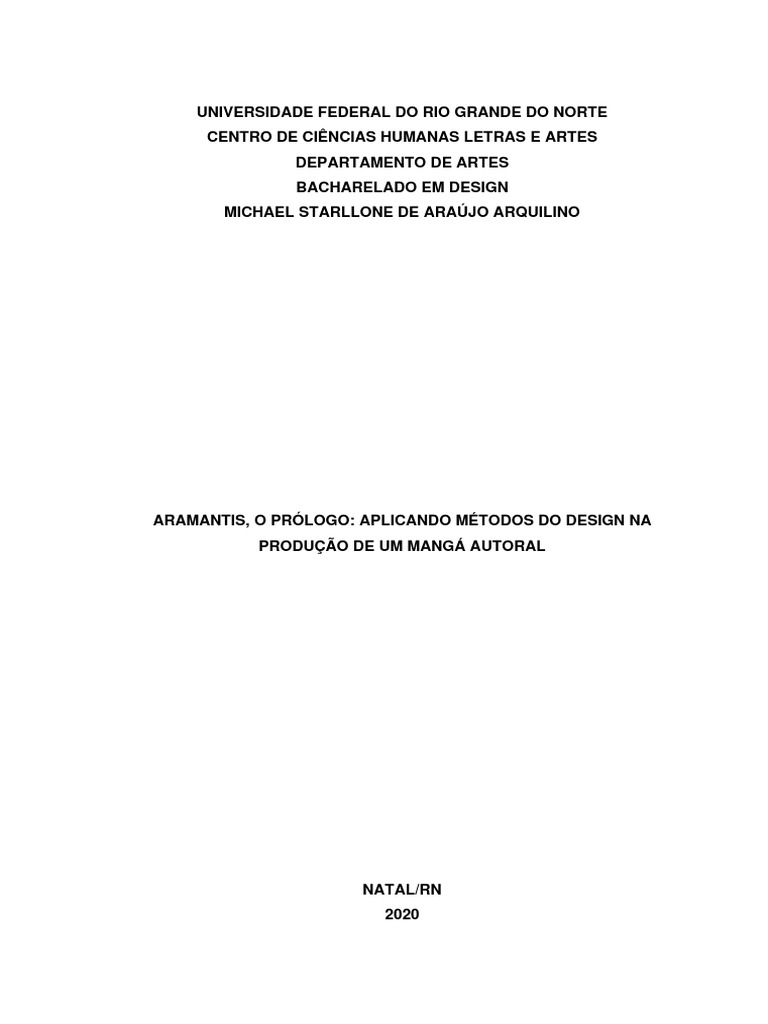 UNIVERSIDADE FEDERAL DO RIO GRANDE DO NORTE
CENTRO DE CIÊNCIAS HUMANAS LETRAS E ARTES
DEPARTAMENTO DE ARTES
BACHARELADO EM DESIGN
MICHAEL STARLLONE DE ARAÚJO ARQUILINO

ARAMANTIS, O PRÓLOGO: APLICANDO MÉTODOS DO DESIGN NA PRODUÇÃO DE UM MANGÁ AUTORAL

NATAL/RN
2020